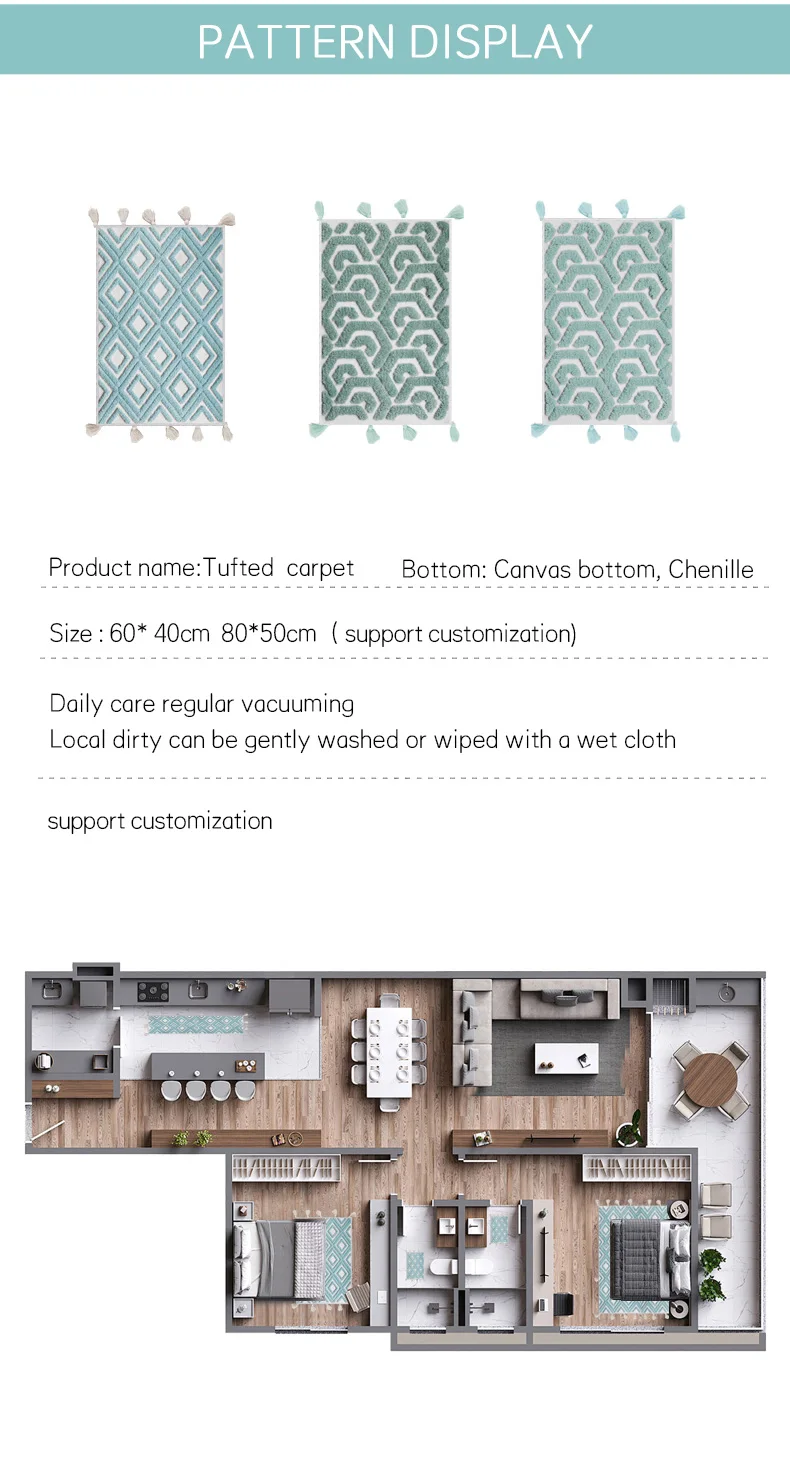 PATTERN DISPLAY

Product name:Tufted carpet

Bottom: Canvas bottom, Chenille

Size : 60* 40cm 80*50cm ( support customization)

Daily care regular vacuuming
Local dirty can be gently washed or wiped with a wet cloth

support customization